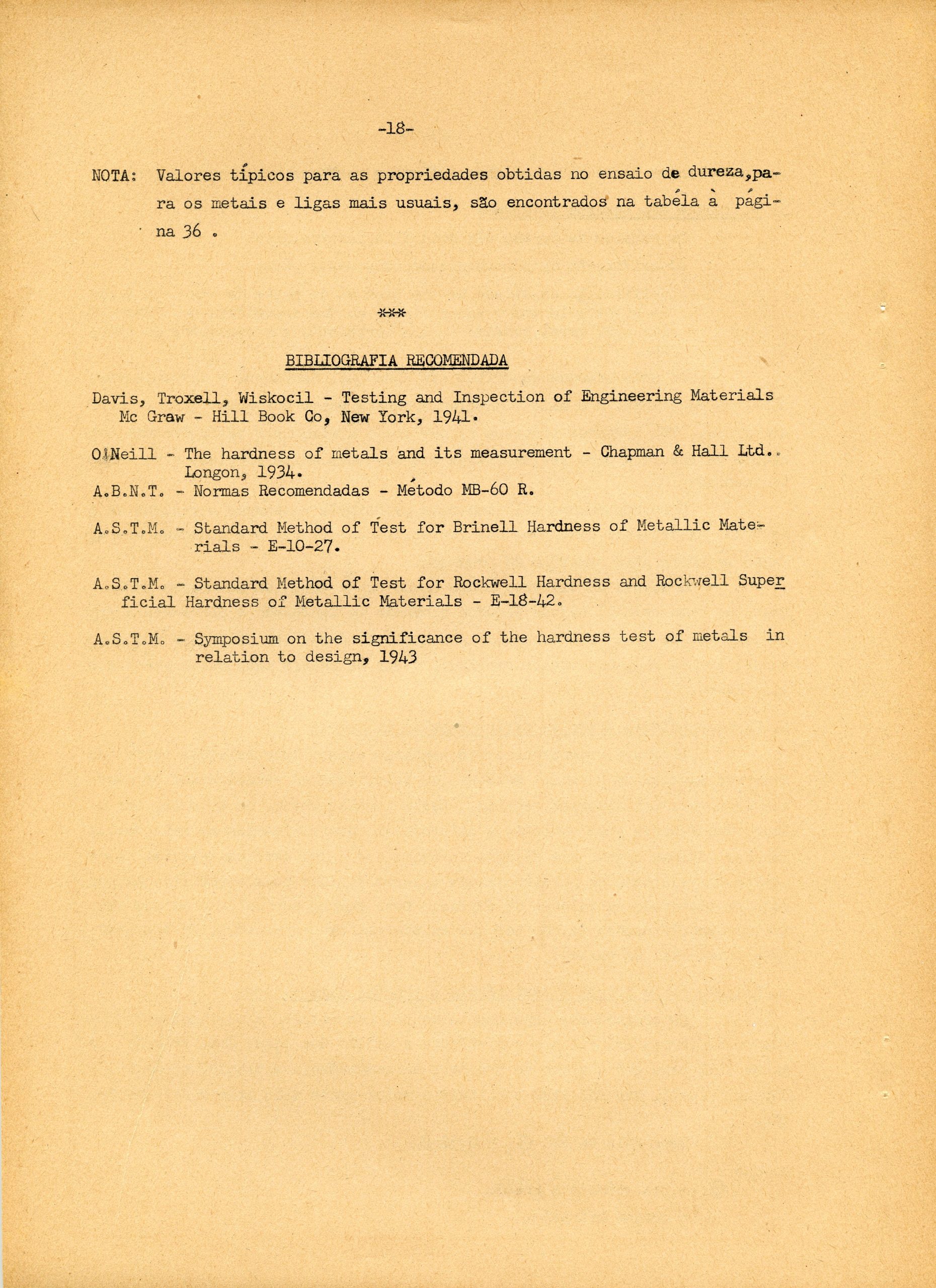 -18-

NOTA: Valores típicos para as propriedades obtidas no ensaio de dureza, para os metais e ligas mais usuais, são encontrados na tabéla à página 36 .

***

BIBLIOGRAFIA RECOMENDADA

Davis, Troxell, Wiskocil - Testing and Inspection of Engineering Materials Mc Graw - Hill Book Co, New York, 1941.

O'Neill - The hardness of metals and its measurement - Chapman & Hall Ltd.. Longon, 1934.

A.B.N.T. - Normas Recomendadas - Método MB-60 R.

A.S.T.M. - Standard Method of Test for Brinell Hardness of Metallic Materials - E-10-27.

A.S.T.M. - Standard Method of Test for Rockwell Hardness and Rockwell Superficial Hardness of Metallic Materials - E-18-42.

A.S.T.M. - Symposium on the significance of the hardness test of metals in relation to design, 1943